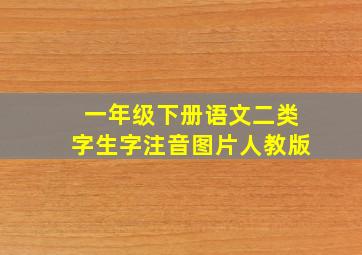 一年级下册语文二类字生字注音图片人教版